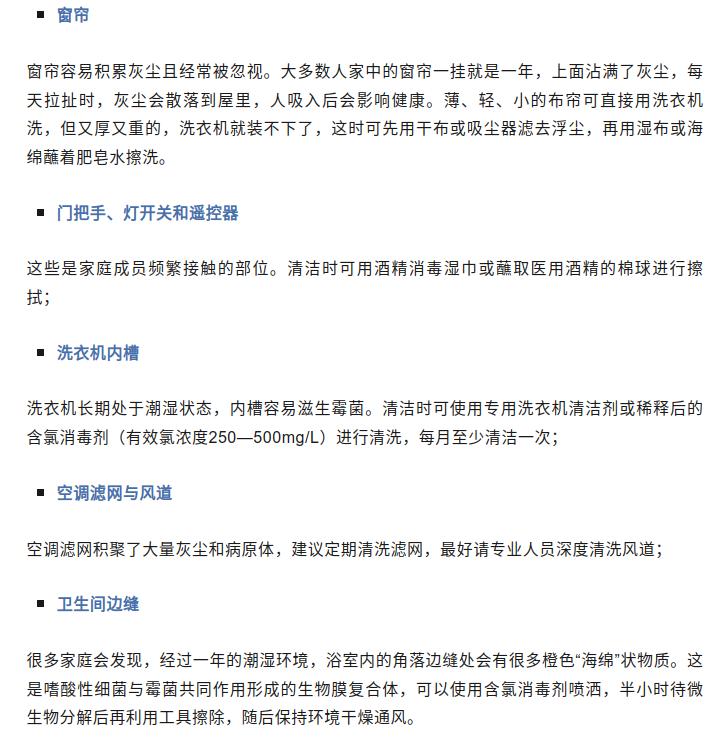 ■ 窗帘

窗帘容易积累灰尘且经常被忽视。大多数人家中的窗帘一挂就是一年，上面沾满了灰尘，每天拉扯时，灰尘会散落到屋里，人吸入后会影响健康。薄、轻、小的布帘可直接用洗衣机洗，但又厚又重的，洗衣机就装不下了，这时可先用干布或吸尘器滤去浮尘，再用湿布或海绵蘸着肥皂水擦洗。

■ 门把手、灯开关和遥控器

这些是家庭成员频繁接触的部位。清洁时可用酒精消毒湿巾或蘸取医用酒精的棉球进行擦拭；

■ 洗衣机内槽

洗衣机长期处于潮湿状态，内槽容易滋生霉菌。清洁时可使用专用洗衣机清洁剂或稀释后的含氯消毒剂（有效氯浓度250—500mg/L）进行清洗，每月至少清洁一次；

■ 空调滤网与风道

空调滤网积聚了大量灰尘和病原体，建议定期清洗滤网，最好请专业人员深度清洗风道；

■ 卫生间边缝

很多家庭会发现，经过一年的潮湿环境，浴室内的角落边缝处会有很多橙色“海绵”状物质。这是嗜酸性细菌与霉菌共同作用形成的生物膜复合体，可以使用含氯消毒剂喷洒，半小时待微生物分解后再利用工具擦除，随后保持环境干燥通风。